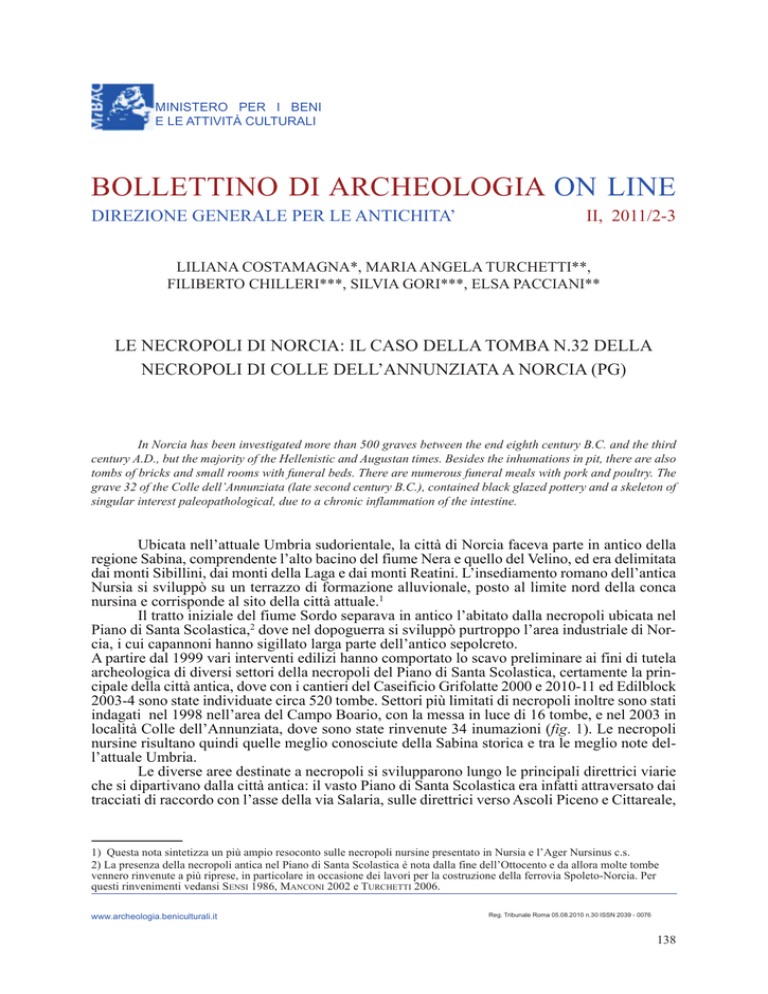 MiBAC MINISTERO PER I BENI E LE ATTIVITÀ CULTURALI

BOLLETTINO DI ARCHEOLOGIA ON LINE

DIREZIONE GENERALE PER LE ANTICHITA'

II, 2011/2-3

LILIANA COSTAMAGNA*, MARIA ANGELA TURCHETTI**, FILIBERTO CHILLERI***, SILVIA GORI***, ELSA PACCIANI**

LE NECROPOLI DI NORCIA: IL CASO DELLA TOMBA N.32 DELLA NECROPOLI DI COLLE DELL'ANNUNZIATA A NORCIA (PG)

In Norcia has been investigated more than 500 graves between the end eighth century B.C. and the third century A.D., but the majority of the Hellenistic and Augustan times. Besides the inhumations in pit, there are also tombs of bricks and small rooms with funeral beds. There are numerous funeral meals with pork and poultry. The grave 32 of the Colle dell'Annunziata (late second century B.C.), contained black glazed pottery and a skeleton of singular interest paleopathological, due to a chronic inflammation of the intestine.

Ubicata nell'attuale Umbria sudorientale, la città di Norcia faceva parte in antico della regione Sabina, comprendente l'alto bacino del fiume Nera e quello del Velino, ed era delimitata dai monti Sibillini, dai monti della Laga e dai monti Reatini. L'insediamento romano dell'antica Nursia si sviluppò su un terrazzo di formazione alluvionale, posto al limite nord della conca nursina e corrisponde al sito della città attuale.$^1$

Il tratto iniziale del fiume Sordo separava in antico l'abitato dalla necropoli ubicata nel Piano di Santa Scolastica,$^2$ dove nel dopoguerra si sviluppò purtroppo l'area industriale di Norcia, i cui capannoni hanno sigillato larga parte dell'antico sepolcreto.

A partire dal 1999 vari interventi edilizi hanno comportato lo scavo preliminare ai fini di tutela archeologica di diversi settori della necropoli del Piano di Santa Scolastica, certamente la principale della città antica, dove con i cantieri del Caseificio Grifolatte 2000 e 2010-11 ed Edilblock 2003-4 sono state individuate circa 520 tombe. Settori più limitati di necropoli inoltre sono stati indagati nel 1998 nell'area del Campo Boario, con la messa in luce di 16 tombe, e nel 2003 in località Colle dell'Annunziata, dove sono state rinvenute 34 inumazioni (fig. 1). Le necropoli nursine risultano quindi quelle meglio conosciute della Sabina storica e tra le meglio note dell'attuale Umbria.

Le diverse aree destinate a necropoli si svilupparono lungo le principali direttrici viarie che si dipartivano dalla città antica: il vasto Piano di Santa Scolastica era infatti attraversato dai tracciati di raccordo con l'asse della via Salaria, sulle direttrici verso Ascoli Piceno e Cittareale,

1) Questa nota sintetizza un più ampio resoconto sulle necropoli nursine presentato in Nursia e l'Ager Nursinus c.s.
2) La presenza della necropoli antica nel Piano di Santa Scolastica è nota dalla fine dell'Ottocento e da allora molte tombe vennero rinvenute a più riprese, in particolare in occasione dei lavori per la costruzione della ferrovia Spoleto-Norcia. Per questi rinvenimenti vedansi SENSI 1986, MANCONI 2002 e TURCHETTI 2006.

www.archeologia.beniculturali.it

Reg. Tribunale Roma 05.08.2010 n.30 ISSN 2039 - 0076

138